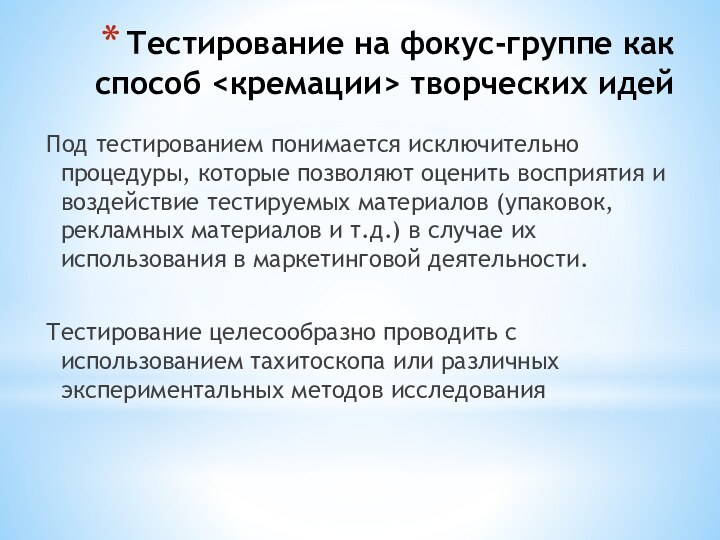 * Тестирование на фокус-группе как способ <кремации> творческих идей

Под тестированием понимается исключительно процедуры, которые позволяют оценить восприятия и воздействие тестируемых материалов (упаковок, рекламных материалов и т.д.) в случае их использования в маркетинговой деятельности.

Тестирование целесообразно проводить с использованием тахитоскопа или различных экспериментальных методов исследования